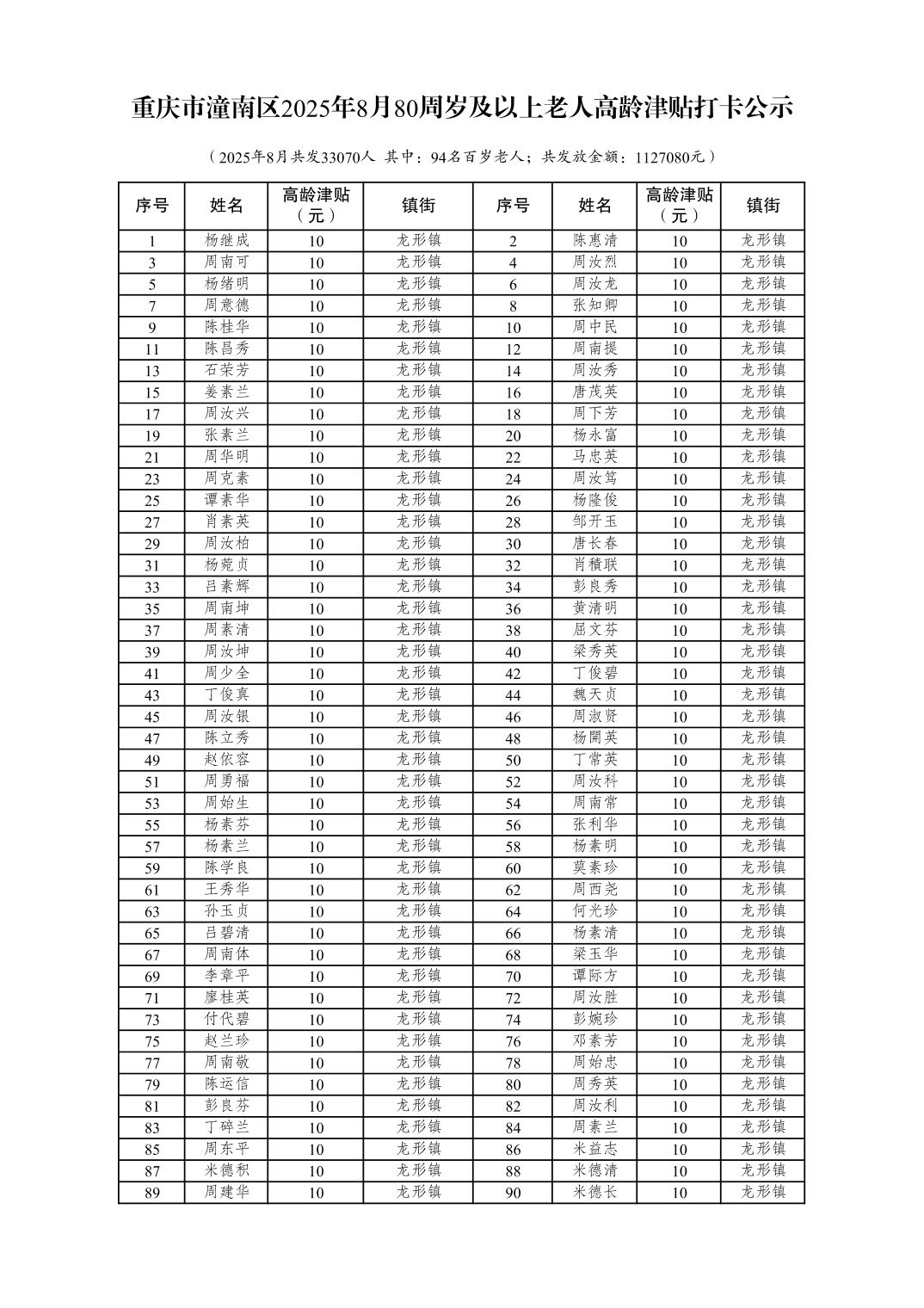 重庆市潼南区2025年8月80周岁及以上老人高龄津贴打卡公示

（2025年8月共发33070人 其中：94名百岁老人；共发放金额：1127080元）

| 序号 | 姓名 | 高龄津贴（元） | 镇街 | 序号 | 姓名 | 高龄津贴（元） | 镇街 |
|---|---|---|---|---|---|---|---|
| 1 | 杨继成 | 10 | 龙形镇 | 2 | 陈惠清 | 10 | 龙形镇 |
| 3 | 周南可 | 10 | 龙形镇 | 4 | 周汝烈 | 10 | 龙形镇 |
| 5 | 杨绪明 | 10 | 龙形镇 | 6 | 周汝龙 | 10 | 龙形镇 |
| 7 | 周意德 | 10 | 龙形镇 | 8 | 张知卿 | 10 | 龙形镇 |
| 9 | 陈桂华 | 10 | 龙形镇 | 10 | 周中民 | 10 | 龙形镇 |
| 11 | 陈昌秀 | 10 | 龙形镇 | 12 | 周南提 | 10 | 龙形镇 |
| 13 | 石荣芳 | 10 | 龙形镇 | 14 | 周汝秀 | 10 | 龙形镇 |
| 15 | 姜素兰 | 10 | 龙形镇 | 16 | 唐茂英 | 10 | 龙形镇 |
| 17 | 周汝兴 | 10 | 龙形镇 | 18 | 周下芳 | 10 | 龙形镇 |
| 19 | 张素兰 | 10 | 龙形镇 | 20 | 杨永富 | 10 | 龙形镇 |
| 21 | 周华明 | 10 | 龙形镇 | 22 | 马忠英 | 10 | 龙形镇 |
| 23 | 周克素 | 10 | 龙形镇 | 24 | 周汝笃 | 10 | 龙形镇 |
| 25 | 谭素华 | 10 | 龙形镇 | 26 | 杨隆俊 | 10 | 龙形镇 |
| 27 | 肖素英 | 10 | 龙形镇 | 28 | 邹开玉 | 10 | 龙形镇 |
| 29 | 周汝柏 | 10 | 龙形镇 | 30 | 唐长春 | 10 | 龙形镇 |
| 31 | 杨菀贞 | 10 | 龙形镇 | 32 | 肖積联 | 10 | 龙形镇 |
| 33 | 吕素辉 | 10 | 龙形镇 | 34 | 彭良秀 | 10 | 龙形镇 |
| 35 | 周南坤 | 10 | 龙形镇 | 36 | 黄清明 | 10 | 龙形镇 |
| 37 | 周素清 | 10 | 龙形镇 | 38 | 屈文芬 | 10 | 龙形镇 |
| 39 | 周汝坤 | 10 | 龙形镇 | 40 | 梁秀英 | 10 | 龙形镇 |
| 41 | 周少全 | 10 | 龙形镇 | 42 | 丁俊碧 | 10 | 龙形镇 |
| 43 | 丁俊真 | 10 | 龙形镇 | 44 | 魏天贞 | 10 | 龙形镇 |
| 45 | 周汝银 | 10 | 龙形镇 | 46 | 周淑贤 | 10 | 龙形镇 |
| 47 | 陈立秀 | 10 | 龙形镇 | 48 | 杨開英 | 10 | 龙形镇 |
| 49 | 赵依容 | 10 | 龙形镇 | 50 | 丁常英 | 10 | 龙形镇 |
| 51 | 周勇福 | 10 | 龙形镇 | 52 | 周汝科 | 10 | 龙形镇 |
| 53 | 周始生 | 10 | 龙形镇 | 54 | 周南常 | 10 | 龙形镇 |
| 55 | 杨素芬 | 10 | 龙形镇 | 56 | 张利华 | 10 | 龙形镇 |
| 57 | 杨素兰 | 10 | 龙形镇 | 58 | 杨素明 | 10 | 龙形镇 |
| 59 | 陈学良 | 10 | 龙形镇 | 60 | 莫素珍 | 10 | 龙形镇 |
| 61 | 王秀华 | 10 | 龙形镇 | 62 | 周西尧 | 10 | 龙形镇 |
| 63 | 孙玉贞 | 10 | 龙形镇 | 64 | 何光珍 | 10 | 龙形镇 |
| 65 | 吕碧清 | 10 | 龙形镇 | 66 | 杨素清 | 10 | 龙形镇 |
| 67 | 周南体 | 10 | 龙形镇 | 68 | 梁玉华 | 10 | 龙形镇 |
| 69 | 李章平 | 10 | 龙形镇 | 70 | 谭际方 | 10 | 龙形镇 |
| 71 | 廖桂英 | 10 | 龙形镇 | 72 | 周汝胜 | 10 | 龙形镇 |
| 73 | 付代碧 | 10 | 龙形镇 | 74 | 彭婉珍 | 10 | 龙形镇 |
| 75 | 赵兰珍 | 10 | 龙形镇 | 76 | 邓素芳 | 10 | 龙形镇 |
| 77 | 周南敬 | 10 | 龙形镇 | 78 | 周始忠 | 10 | 龙形镇 |
| 79 | 陈运信 | 10 | 龙形镇 | 80 | 周秀英 | 10 | 龙形镇 |
| 81 | 彭良芬 | 10 | 龙形镇 | 82 | 周汝利 | 10 | 龙形镇 |
| 83 | 丁碎兰 | 10 | 龙形镇 | 84 | 周素兰 | 10 | 龙形镇 |
| 85 | 周东平 | 10 | 龙形镇 | 86 | 米益志 | 10 | 龙形镇 |
| 87 | 米德积 | 10 | 龙形镇 | 88 | 米德清 | 10 | 龙形镇 |
| 89 | 周建华 | 10 | 龙形镇 | 90 | 米德长 | 10 | 龙形镇 |